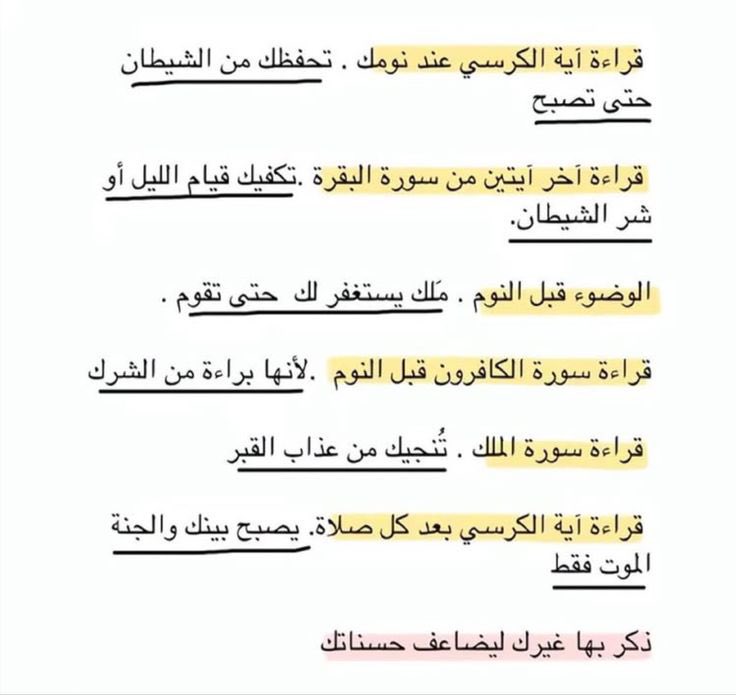 قراءة آية الكرسي عند نومك . تحفظك من الشيطان حتى تصبح

قراءة آخر آيتين من سورة البقرة .تكفيك قيام الليل أو شر الشيطان.

الوضوء قبل النوم . مَلك يستغفر لك حتى تقوم .

قراءة سورة الكافرون قبل النوم .لأنها براءة من الشرك

قراءة سورة الملك . تُنجيك من عذاب القبر

قراءة آية الكرسي بعد كل صلاة. يصبح بينك والجنة الموت فقط

ذكر بها غيرك ليضاعف حسناتك